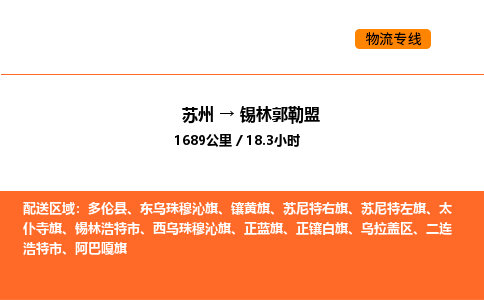 物流专线

苏州 → 锡林郭勒盟

1689公里 / 18.3小时

配送区域：多伦县、东乌珠穆沁旗、镶黄旗、苏尼特右旗、苏尼特左旗、太仆寺旗、锡林浩特市、西乌珠穆沁旗、正蓝旗、正镶白旗、乌拉盖区、二连浩特市、阿巴嘎旗